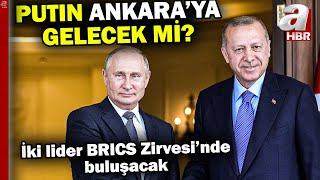 PUTIN ANKARA'YA GELECEK Mİ?

a HBR

İki lider BRICS Zirvesi'nde buluşacak